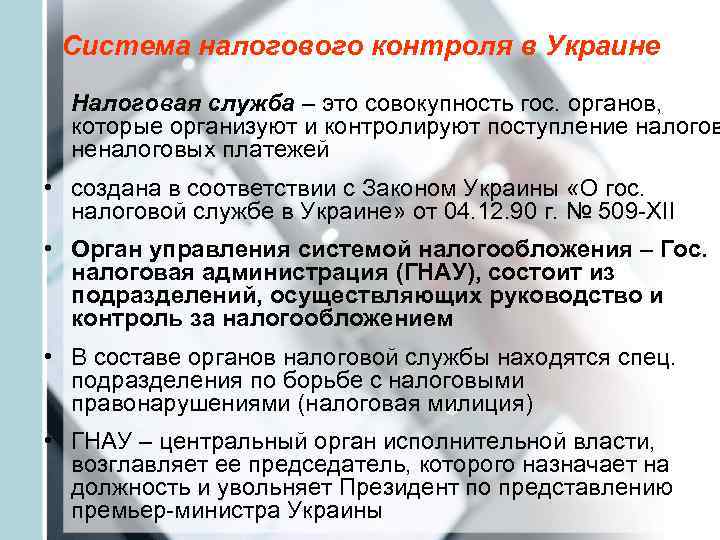 Система налогового контроля в Украине

Налоговая служба – это совокупность гос. органов, которые организуют и контролируют поступление налогов неналоговых платежей

• создана в соответствии с Законом Украины «О гос. налоговой службе в Украине» от 04.12.90 г. № 509-XII

• Орган управления системой налогообложения – Гос. налоговая администрация (ГНАУ), состоит из подразделений, осуществляющих руководство и контроль за налогообложением

• В составе органов налоговой службы находятся спец. подразделения по борьбе с налоговыми правонарушениями (налоговая милиция)

• ГНАУ – центральный орган исполнительной власти, возглавляет ее председатель, которого назначает на должность и увольняет Президент по представлению премьер-министра Украины